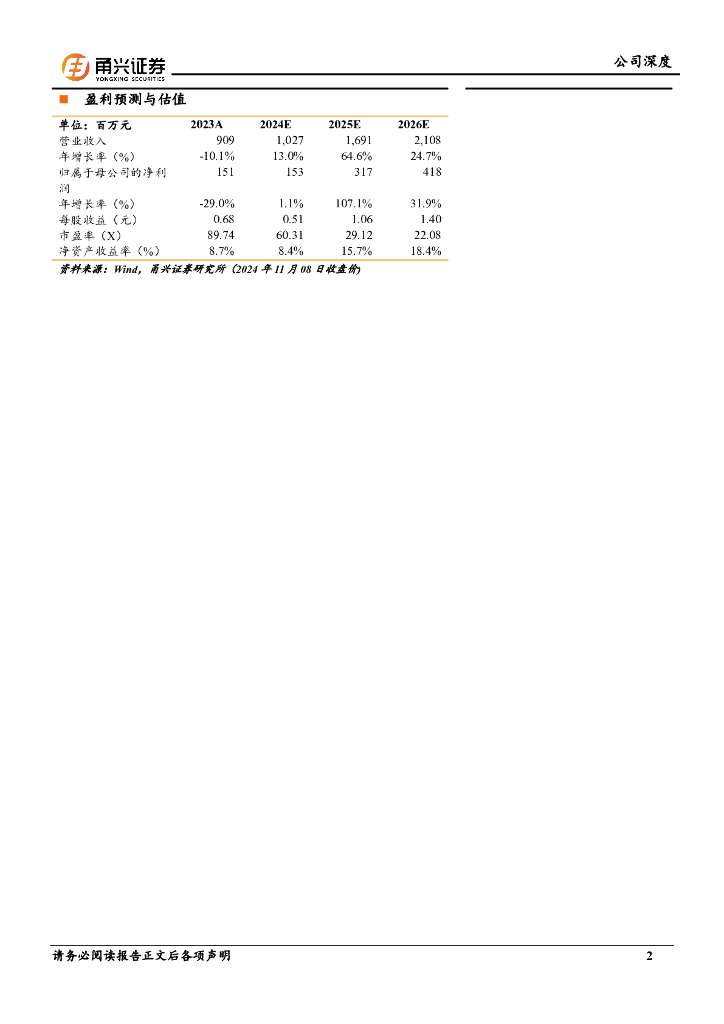 甬兴证券
YONGXING SECURITIES

公司深度

■ 盈利预测与估值

| 单位：百万元 | 2023A | 2024E | 2025E | 2026E |
|---|---|---|---|---|
| 营业收入 | 909 | 1,027 | 1,691 | 2,108 |
| 年增长率（%） | -10.1% | 13.0% | 64.6% | 24.7% |
| 归属于母公司的净利润 | 151 | 153 | 317 | 418 |
| 年增长率（%） | -29.0% | 1.1% | 107.1% | 31.9% |
| 每股收益（元） | 0.68 | 0.51 | 1.06 | 1.40 |
| 市盈率（X） | 89.74 | 60.31 | 29.12 | 22.08 |
| 净资产收益率（%） | 8.7% | 8.4% | 15.7% | 18.4% |

资料来源：Wind，甬兴证券研究所（2024 年 11 月 08 日收盘价）

请务必阅读报告正文后各项声明

2